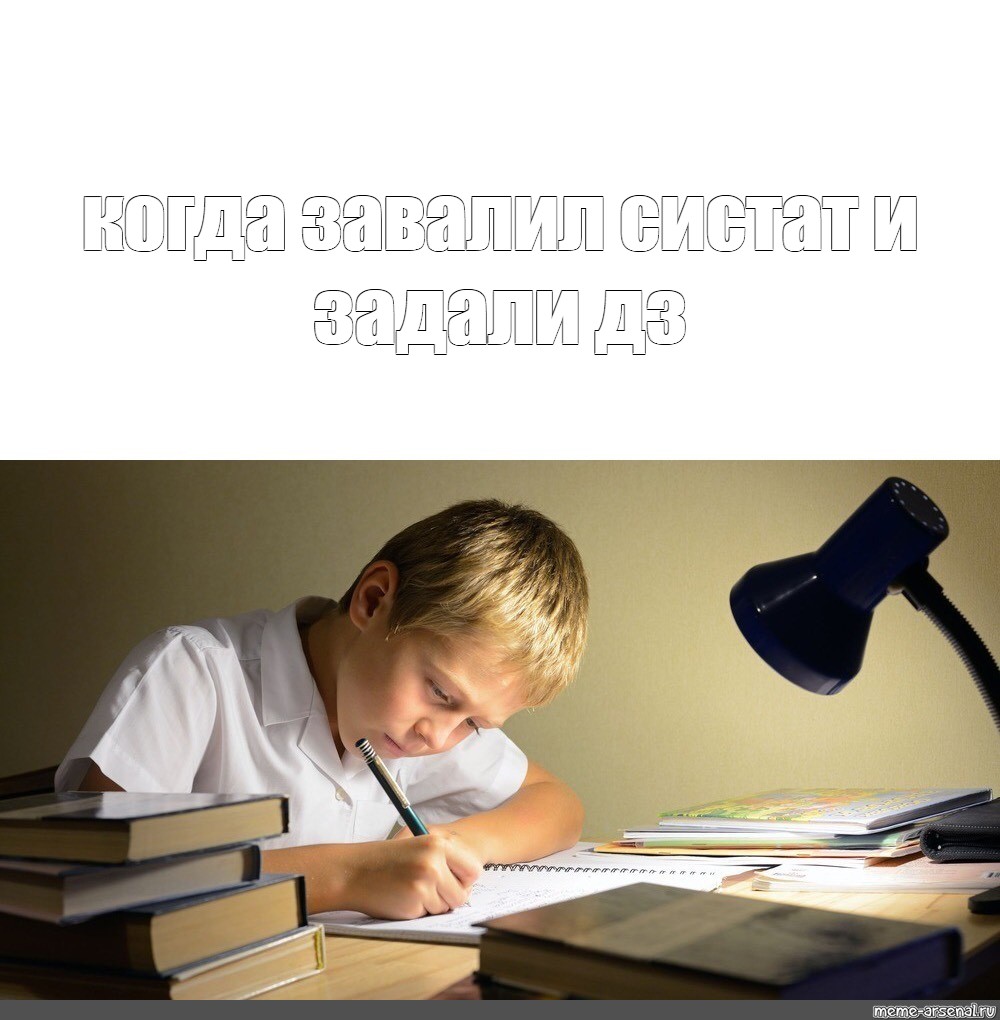 когда завалил систат и задали дз

meme-arsenal.ru